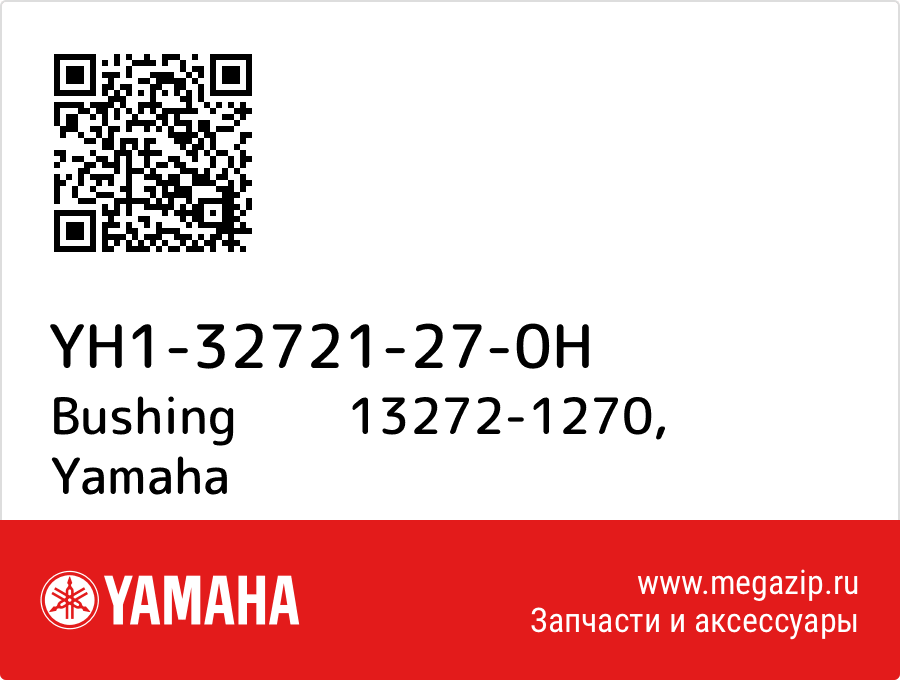 YH1-32721-27-0H
Bushing 13272-1270, Yamaha

YAMAHA

www.megazip.ru
Запчасти и аксессуары